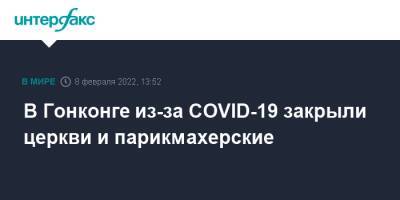 интерфакс

В МИРЕ 8 февраля 2022, 13:52

В Гонконге из-за COVID-19 закрыли церкви и парикмахерские